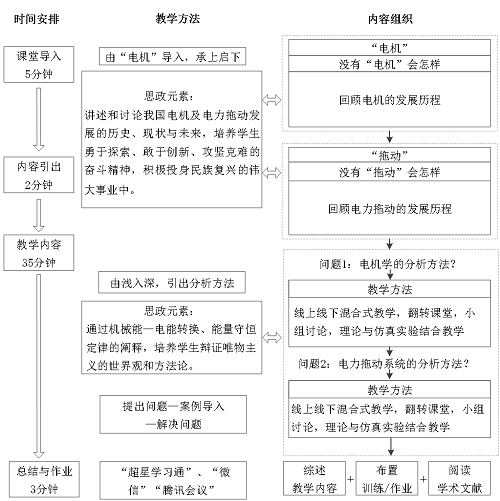 时间安排

课堂导入
5分钟

内容引出
2分钟

教学内容
35分钟

总结与作业
3分钟

教学方法

由“电机”导入，承上启下

思政元素：
讲述和讨论我国电机及电力拖动发展的历史、现状与未来，培养学生勇于探索、敢于创新、攻坚克难的奋斗精神，积极投身民族复兴的伟大事业中。

由浅入深，引出分析方法

思政元素：
通过机械能—电能转换、能量守恒定律的阐释，培养学生辩证唯物主义的世界观和方法论。

提出问题—案例导入—解决问题

“超星学习通”、“微信”“腾讯会议”

内容组织

“电机”
没有“电机”会怎样
回顾电机的发展历程

“拖动”
没有“拖动”会怎样
回顾电力拖动的发展历程

问题1：电机学的分析方法？
教学方法
线上线下混合式教学，翻转课堂，小组讨论，理论与仿真实验结合教学

问题2：电力拖动系统的分析方法？
教学方法
线上线下混合式教学，翻转课堂，小组讨论，理论与仿真实验结合教学

综述教学内容 + 布置训练/作业 + 阅读学术文献